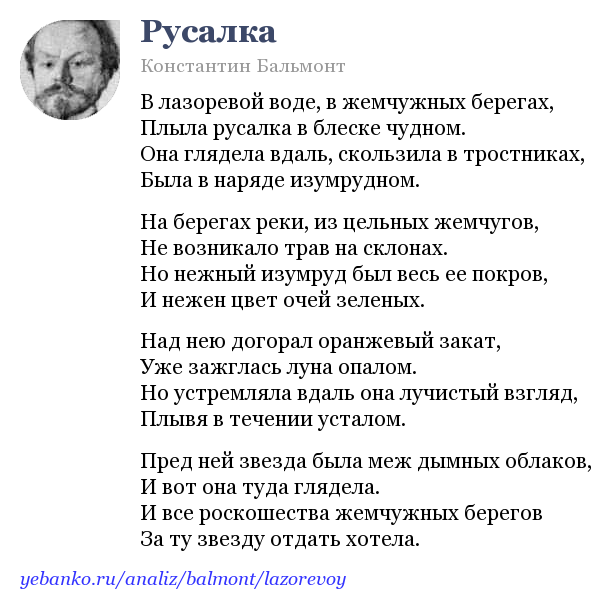 Русалка

Константин Бальмонт

В лазоревой воде, в жемчужных берегах,
Плыла русалка в блеске чудном.
Она глядела вдаль, скользила в тростниках,
Была в наряде изумрудном.

На берегах реки, из цельных жемчугов,
Не возникало трав на склонах.
Но нежный изумруд был весь ее покров,
И нежен цвет очей зеленых.

Над нею догорал оранжевый закат,
Уже зажглась луна опалом.
Но устремляла вдаль она лучистый взгляд,
Плывя в течении усталом.

Пред ней звезда была меж дымных облаков,
И вот она туда глядела.
И все роскошества жемчужных берегов
За ту звезду отдать хотела.

yebanko.ru/analiz/balmont/lazorevoy